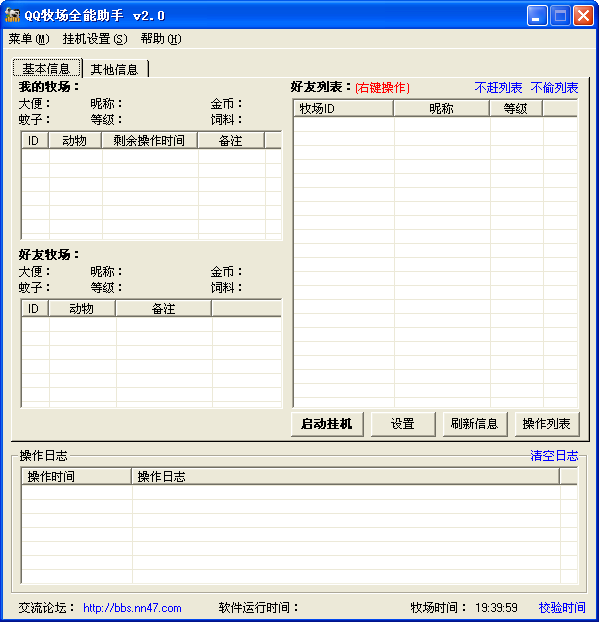 QQ牧场全能助手 v2.0

菜单(M) 挂机设置(S) 帮助(H)

基本信息 其他信息

我的牧场：

大便： 昵称： 金币：
蚊子： 等级： 饲料：

| ID | 动物 | 剩余操作时间 | 备注 |
|---|---|---|---|

好友牧场：

大便： 昵称： 金币：
蚊子： 等级： 饲料：

| ID | 动物 | 备注 |
|---|---|---|

好友列表：(右键操作) 不赶列表 不偷列表

| 牧场ID | 昵称 | 等级 |
|---|---|---|

启动挂机 设置 刷新信息 操作列表

操作日志 清空日志

| 操作时间 | 操作日志 |
|---|---|

交流论坛： http://bbs.nn47.com 软件运行时间： 牧场时间： 19:39:59 校验时间